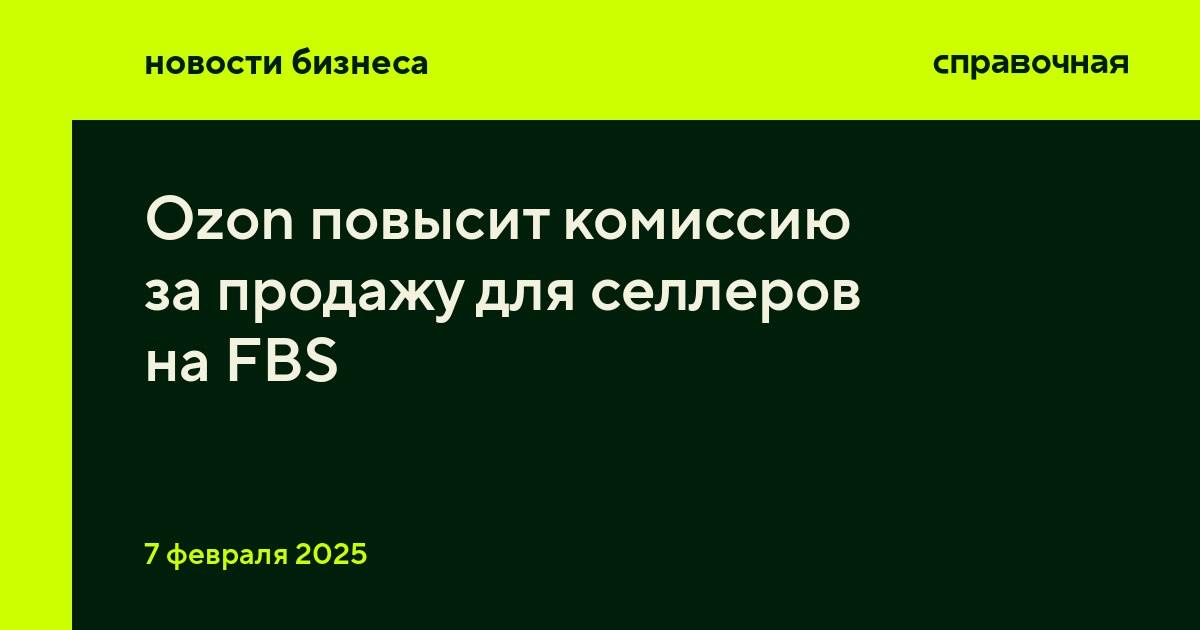 новости бизнеса

справочная

Ozon повысит комиссию за продажу для селлеров на FBS

7 февраля 2025